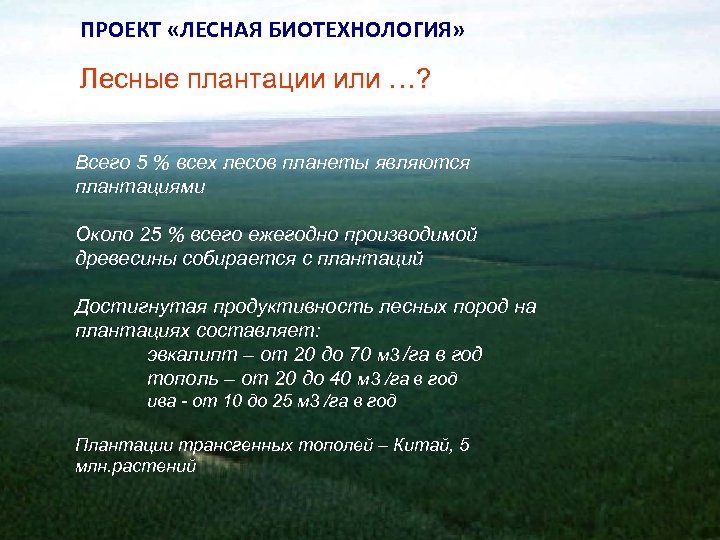 ПРОЕКТ «ЛЕСНАЯ БИОТЕХНОЛОГИЯ»

Лесные плантации или …?

Всего 5 % всех лесов планеты являются плантациями

Около 25 % всего ежегодно производимой древесины собирается с плантаций

Достигнутая продуктивность лесных пород на плантациях составляет:
эвкалипт – от 20 до 70 м3 /га в год
тополь – от 20 до 40 м3 /га в год
ива - от 10 до 25 м3 /га в год

Плантации трансгенных тополей – Китай, 5 млн.растений